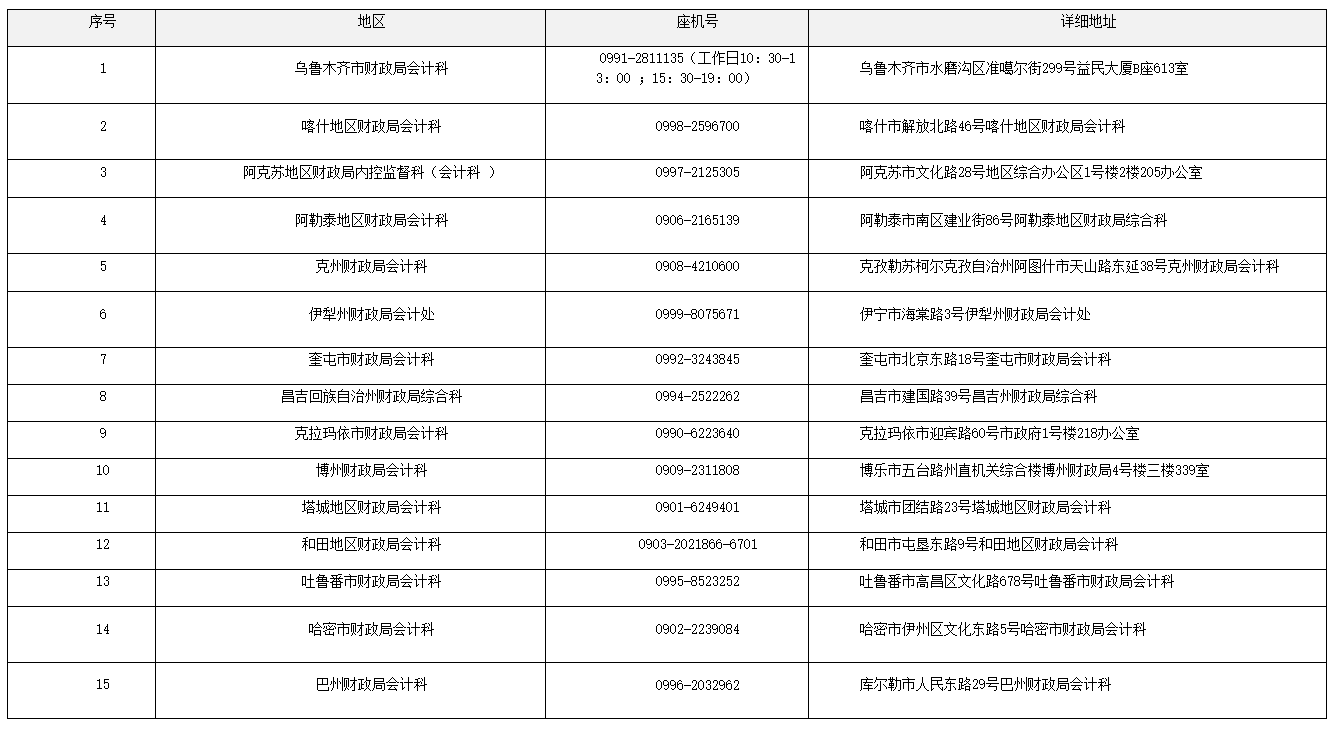 | 序号 | 地区 | 座机号 | 详细地址 |
|---|---|---|---|
| 1 | 乌鲁木齐市财政局会计科 | 0991-2811135（工作日10：30-13：00 ；15：30-19：00） | 乌鲁木齐市水磨沟区准噶尔街299号益民大厦B座613室 |
| 2 | 喀什地区财政局会计科 | 0998-2596700 | 喀什市解放北路46号喀什地区财政局会计科 |
| 3 | 阿克苏地区财政局内控监督科（会计科 ） | 0997-2125305 | 阿克苏市文化路28号地区综合办公区1号楼2楼205办公室 |
| 4 | 阿勒泰地区财政局会计科 | 0906-2165139 | 阿勒泰市南区建业街86号阿勒泰地区财政局综合科 |
| 5 | 克州财政局会计科 | 0908-4210600 | 克孜勒苏柯尔克孜自治州阿图什市天山路东延38号克州财政局会计科 |
| 6 | 伊犁州财政局会计处 | 0999-8075671 | 伊宁市海棠路3号伊犁州财政局会计处 |
| 7 | 奎屯市财政局会计科 | 0992-3243845 | 奎屯市北京东路18号奎屯市财政局会计科 |
| 8 | 昌吉回族自治州财政局综合科 | 0994-2522262 | 昌吉市建国路39号昌吉州财政局综合科 |
| 9 | 克拉玛依市财政局会计科 | 0990-6223640 | 克拉玛依市迎宾路60号市政府1号楼218办公室 |
| 10 | 博州财政局会计科 | 0909-2311808 | 博乐市五台路州直机关综合楼博州财政局4号楼三楼339室 |
| 11 | 塔城地区财政局会计科 | 0901-6249401 | 塔城市团结路23号塔城地区财政局会计科 |
| 12 | 和田地区财政局会计科 | 0903-2021866-6701 | 和田市屯垦东路9号和田地区财政局会计科 |
| 13 | 吐鲁番市财政局会计科 | 0995-8523252 | 吐鲁番市高昌区文化路678号吐鲁番市财政局会计科 |
| 14 | 哈密市财政局会计科 | 0902-2239084 | 哈密市伊州区文化东路5号哈密市财政局会计科 |
| 15 | 巴州财政局会计科 | 0996-2032962 | 库尔勒市人民东路29号巴州财政局会计科 |